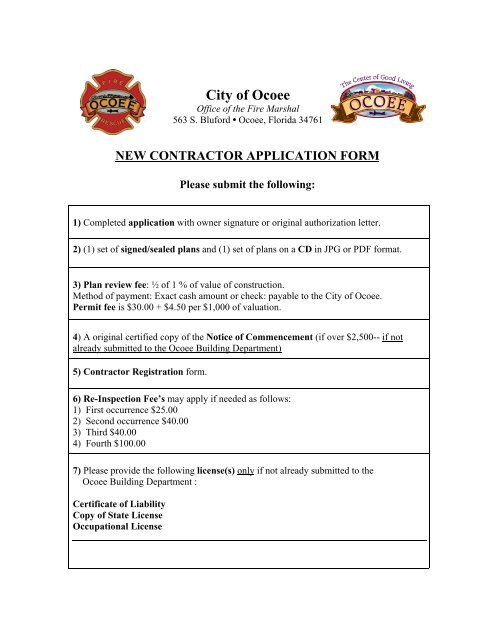 FIRE
OCOEE
RESCUE

City of Ocoee
Office of the Fire Marshal
563 S. Bluford • Ocoee, Florida 34761

The Center of Good Living
OCOEE

NEW CONTRACTOR APPLICATION FORM

Please submit the following:

1) Completed application with owner signature or original authorization letter.

2) (1) set of signed/sealed plans and (1) set of plans on a CD in JPG or PDF format.

3) Plan review fee: ½ of 1 % of value of construction.
Method of payment: Exact cash amount or check: payable to the City of Ocoee.
Permit fee is \$30.00 + \$4.50 per \$1,000 of valuation.

4) A original certified copy of the Notice of Commencement (if over \$2,500-- if not already submitted to the Ocoee Building Department)

5) Contractor Registration form.

6) Re-Inspection Fee's may apply if needed as follows:
1) First occurrence \$25.00
2) Second occurrence \$40.00
3) Third \$40.00
4) Fourth \$100.00

7) Please provide the following license(s) only if not already submitted to the Ocoee Building Department :

Certificate of Liability
Copy of State License
Occupational License